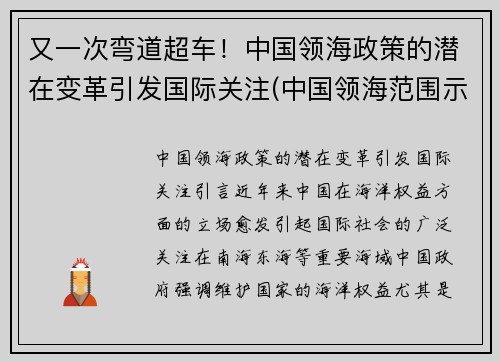 又一次弯道超车！中国领海政策的潜在变革引发国际关注(中国领海范围示

中国领海政策的潜在变革引发国际关注引言近年来中国在海洋权益方面的立场愈发引起国际社会的广泛关注在南海东海等重要海域中国政府强调维护国家的海洋权益尤其是